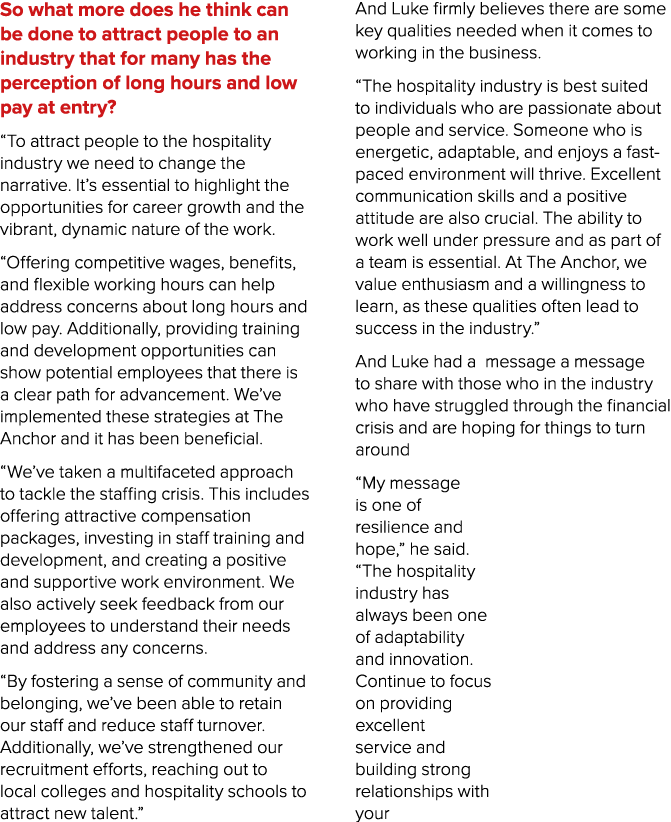 So what more does he think can be done to attract people to an industry that for many has the perception of long hours and low pay at entry?

“To attract people to the hospitality industry we need to change the narrative. It’s essential to highlight the opportunities for career growth and the vibrant, dynamic nature of the work.

“Offering competitive wages, benefits, and flexible working hours can help address concerns about long hours and low pay. Additionally, providing training and development opportunities can show potential employees that there is a clear path for advancement. We’ve implemented these strategies at The Anchor and it has been beneficial.

“We’ve taken a multifaceted approach to tackle the staffing crisis. This includes offering attractive compensation packages, investing in staff training and development, and creating a positive and supportive work environment. We also actively seek feedback from our employees to understand their needs and address any concerns.

“By fostering a sense of community and belonging, we’ve been able to retain our staff and reduce staff turnover. Additionally, we’ve strengthened our recruitment efforts, reaching out to local colleges and hospitality schools to attract new talent.”

And Luke firmly believes there are some key qualities needed when it comes to working in the business.

“The hospitality industry is best suited to individuals who are passionate about people and service. Someone who is energetic, adaptable, and enjoys a fast-paced environment will thrive. Excellent communication skills and a positive attitude are also crucial. The ability to work well under pressure and as part of a team is essential. At The Anchor, we value enthusiasm and a willingness to learn, as these qualities often lead to success in the industry.”

And Luke had a message a message to share with those who in the industry who have struggled through the financial crisis and are hoping for things to turn around

“My message is one of resilience and hope,” he said. “The hospitality industry has always been one of adaptability and innovation. Continue to focus on providing excellent service and building strong relationships with your